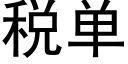 税单